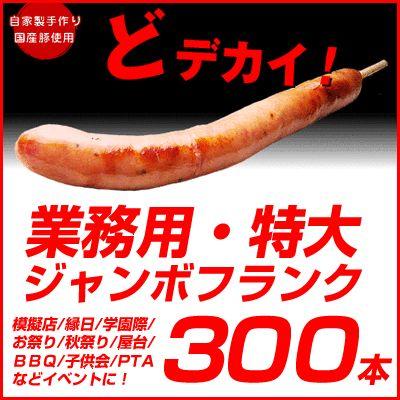 自家製手作り
国産豚使用

どデカイ！

業務用・特大
ジャンボフランク

模擬店/縁日/学園際/
お祭り/秋祭り/屋台/
BBQ/子供会/PTA
などイベントに！

300本